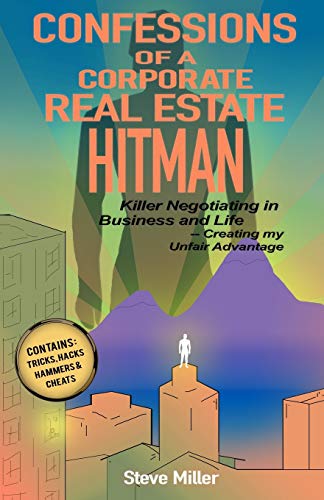 CONFESSIONS OF A CORPORATE REAL ESTATE HITMAN

Killer Negotiating in Business and Life – Creating my Unfair Advantage

CONTAINS: TRICKS, HACKS HAMMERS & CHEATS

Steve Miller